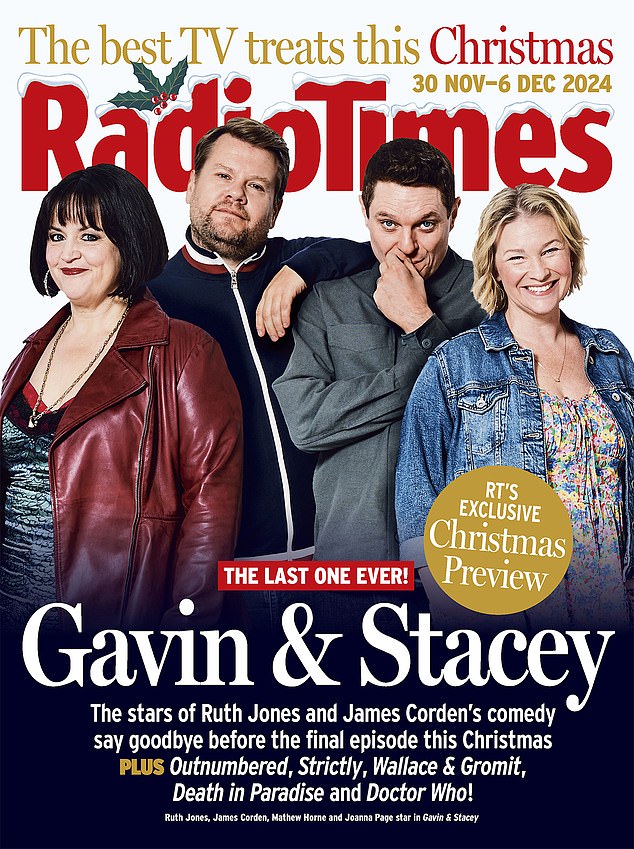 The best TV treats this Christmas

30 NOV–6 DEC 2024

RadioTimes

RT'S EXCLUSIVE Christmas Preview

THE LAST ONE EVER!

Gavin & Stacey

The stars of Ruth Jones and James Corden's comedy say goodbye before the final episode this Christmas

PLUS Outnumbered, Strictly, Wallace & Gromit, Death in Paradise and Doctor Who!

Ruth Jones, James Corden, Mathew Horne and Joanna Page star in Gavin & Stacey